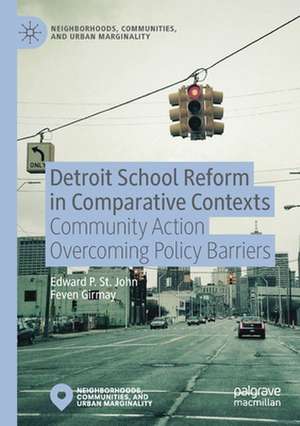 NEIGHBORHOODS, COMMUNITIES, AND URBAN MARGINALITY

ONLY

Detroit School Reform in Comparative Contexts

Community Action Overcoming Policy Barriers

Edward P. St. John
Feven Girmay

NEIGHBORHOODS, COMMUNITIES, AND URBAN MARGINALITY

palgrave macmillan